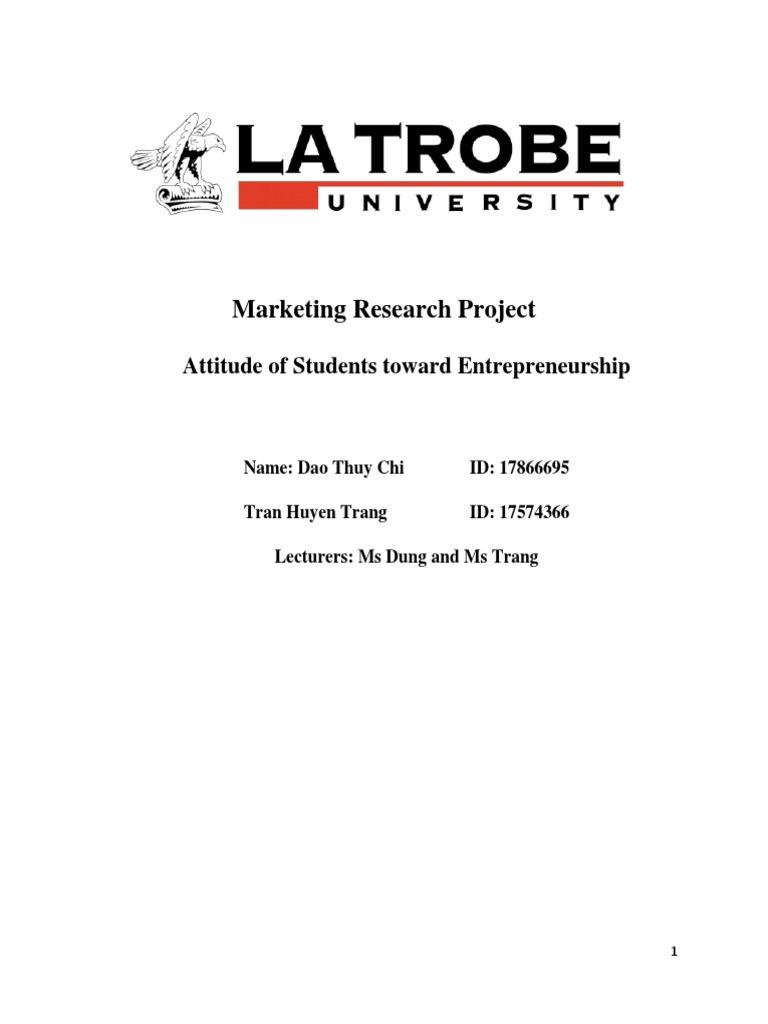 LA TROBE
UNIVERSITY

Marketing Research Project

Attitude of Students toward Entrepreneurship

Name: Dao Thuy Chi ID: 17866695

Tran Huyen Trang ID: 17574366

Lecturers: Ms Dung and Ms Trang

1